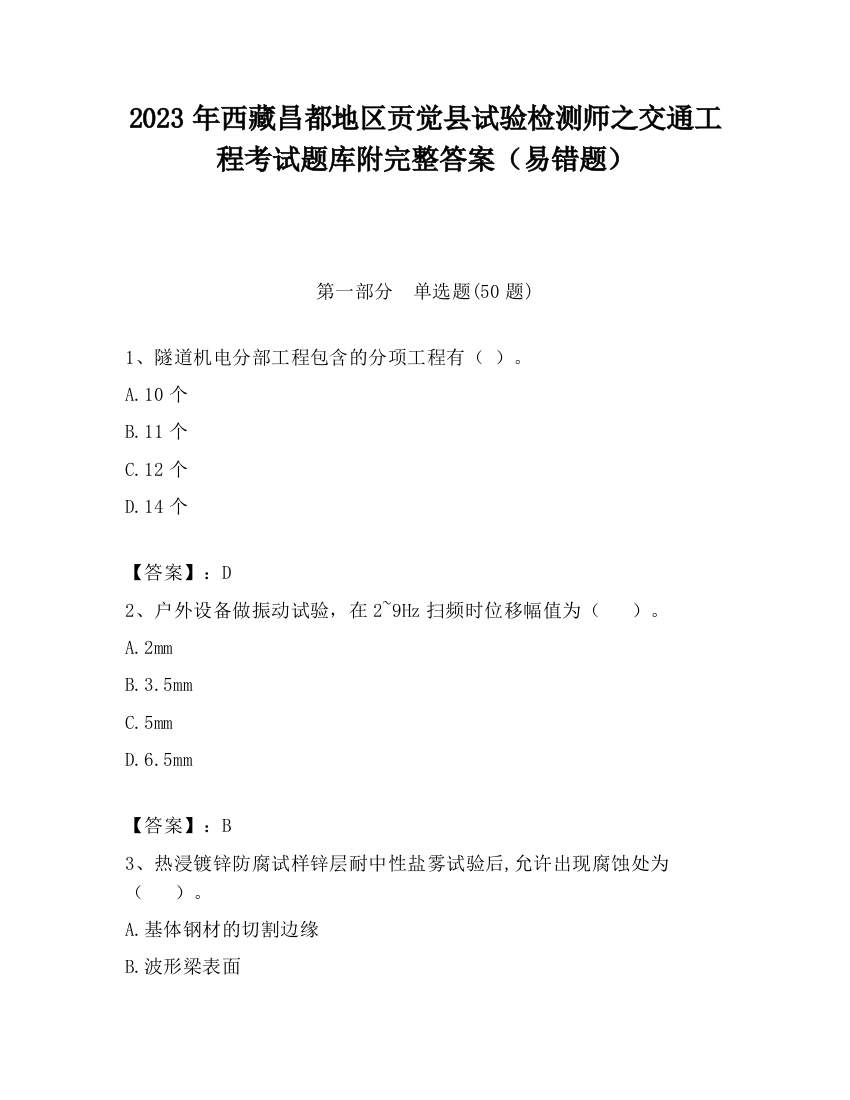 2023 年西藏昌都地区贡觉县试验检测师之交通工程考试题库附完整答案（易错题）

第一部分　单选题(50 题)

1、隧道机电分部工程包含的分项工程有（ ）。

A.10 个

B.11 个

C.12 个

D.14 个

【答案】：D

2、户外设备做振动试验，在 2~9Hz 扫频时位移幅值为（　　）。

A.2mm

B.3.5mm

C.5mm

D.6.5mm

【答案】：B

3、热浸镀锌防腐试样锌层耐中性盐雾试验后,允许出现腐蚀处为（　　）。

A.基体钢材的切割边缘

B.波形梁表面